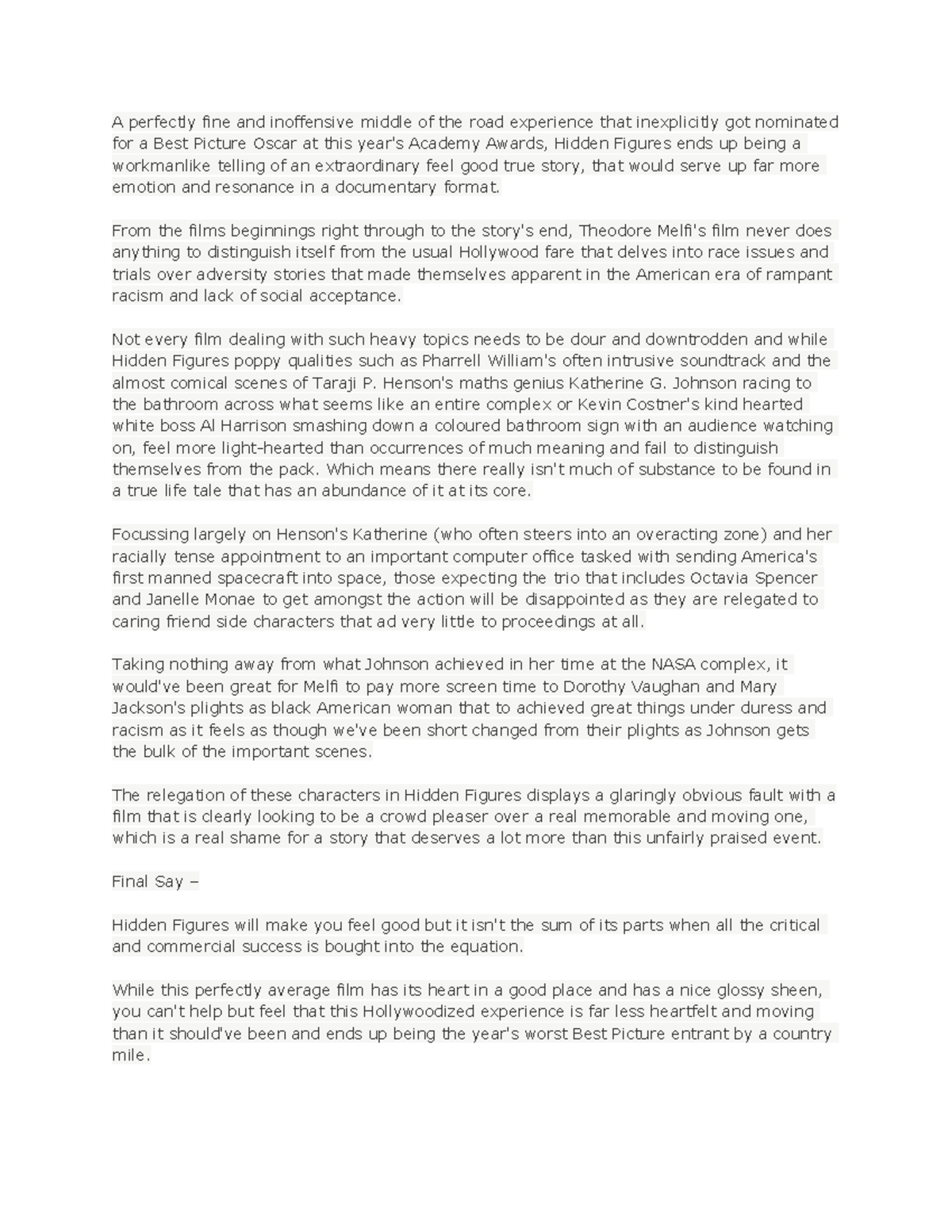 A perfectly fine and inoffensive middle of the road experience that inexplicitly got nominated for a Best Picture Oscar at this year's Academy Awards, Hidden Figures ends up being a workmanlike telling of an extraordinary feel good true story, that would serve up far more emotion and resonance in a documentary format.

From the films beginnings right through to the story's end, Theodore Melfi's film never does anything to distinguish itself from the usual Hollywood fare that delves into race issues and trials over adversity stories that made themselves apparent in the American era of rampant racism and lack of social acceptance.

Not every film dealing with such heavy topics needs to be dour and downtrodden and while Hidden Figures poppy qualities such as Pharrell William's often intrusive soundtrack and the almost comical scenes of Taraji P. Henson's maths genius Katherine G. Johnson racing to the bathroom across what seems like an entire complex or Kevin Costner's kind hearted white boss Al Harrison smashing down a coloured bathroom sign with an audience watching on, feel more light-hearted than occurrences of much meaning and fail to distinguish themselves from the pack. Which means there really isn't much of substance to be found in a true life tale that has an abundance of it at its core.

Focussing largely on Henson's Katherine (who often steers into an overacting zone) and her racially tense appointment to an important computer office tasked with sending America's first manned spacecraft into space, those expecting the trio that includes Octavia Spencer and Janelle Monae to get amongst the action will be disappointed as they are relegated to caring friend side characters that ad very little to proceedings at all.

Taking nothing away from what Johnson achieved in her time at the NASA complex, it would've been great for Melfi to pay more screen time to Dorothy Vaughan and Mary Jackson's plights as black American woman that to achieved great things under duress and racism as it feels as though we've been short changed from their plights as Johnson gets the bulk of the important scenes.

The relegation of these characters in Hidden Figures displays a glaringly obvious fault with a film that is clearly looking to be a crowd pleaser over a real memorable and moving one, which is a real shame for a story that deserves a lot more than this unfairly praised event.

Final Say –

Hidden Figures will make you feel good but it isn't the sum of its parts when all the critical and commercial success is bought into the equation.

While this perfectly average film has its heart in a good place and has a nice glossy sheen, you can't help but feel that this Hollywoodized experience is far less heartfelt and moving than it should've been and ends up being the year's worst Best Picture entrant by a country mile.